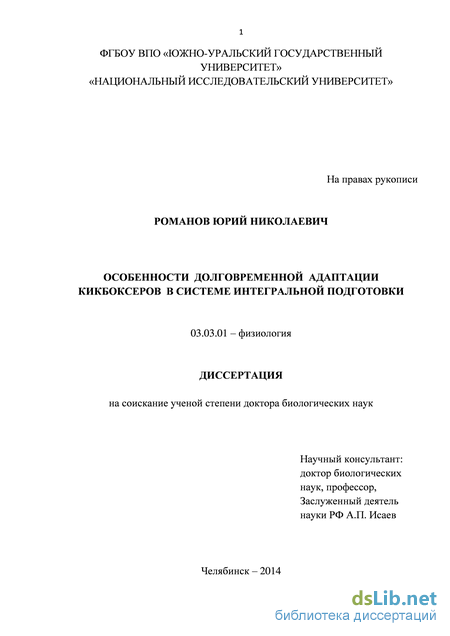 1

ФГБОУ ВПО «ЮЖНО-УРАЛЬСКИЙ ГОСУДАРСТВЕННЫЙ УНИВЕРСИТЕТ»
«НАЦИОНАЛЬНЫЙ ИССЛЕДОВАТЕЛЬСКИЙ УНИВЕРСИТЕТ»

На правах рукописи

РОМАНОВ ЮРИЙ НИКОЛАЕВИЧ

ОСОБЕННОСТИ ДОЛГОВРЕМЕННОЙ АДАПТАЦИИ КИКБОКСЕРОВ В СИСТЕМЕ ИНТЕГРАЛЬНОЙ ПОДГОТОВКИ

03.03.01 – физиология

ДИССЕРТАЦИЯ

на соискание ученой степени доктора биологических наук

Научный консультант:
доктор биологических наук, профессор,
Заслуженный деятель науки РФ А.П. Исаев

Челябинск – 2014

dsLib.net
библиотека диссертаций